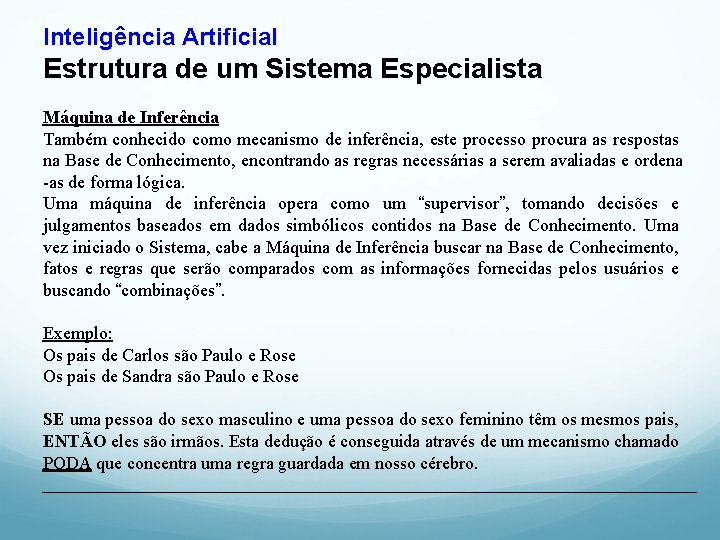 Inteligência Artificial
Estrutura de um Sistema Especialista

Máquina de Inferência
Também conhecido como mecanismo de inferência, este processo procura as respostas na Base de Conhecimento, encontrando as regras necessárias a serem avaliadas e ordena -as de forma lógica.
Uma máquina de inferência opera como um "supervisor", tomando decisões e julgamentos baseados em dados simbólicos contidos na Base de Conhecimento. Uma vez iniciado o Sistema, cabe a Máquina de Inferência buscar na Base de Conhecimento, fatos e regras que serão comparados com as informações fornecidas pelos usuários e buscando "combinações".

Exemplo:
Os pais de Carlos são Paulo e Rose
Os pais de Sandra são Paulo e Rose

SE uma pessoa do sexo masculino e uma pessoa do sexo feminino têm os mesmos pais, ENTÃO eles são irmãos. Esta dedução é conseguida através de um mecanismo chamado PODA que concentra uma regra guardada em nosso cérebro.